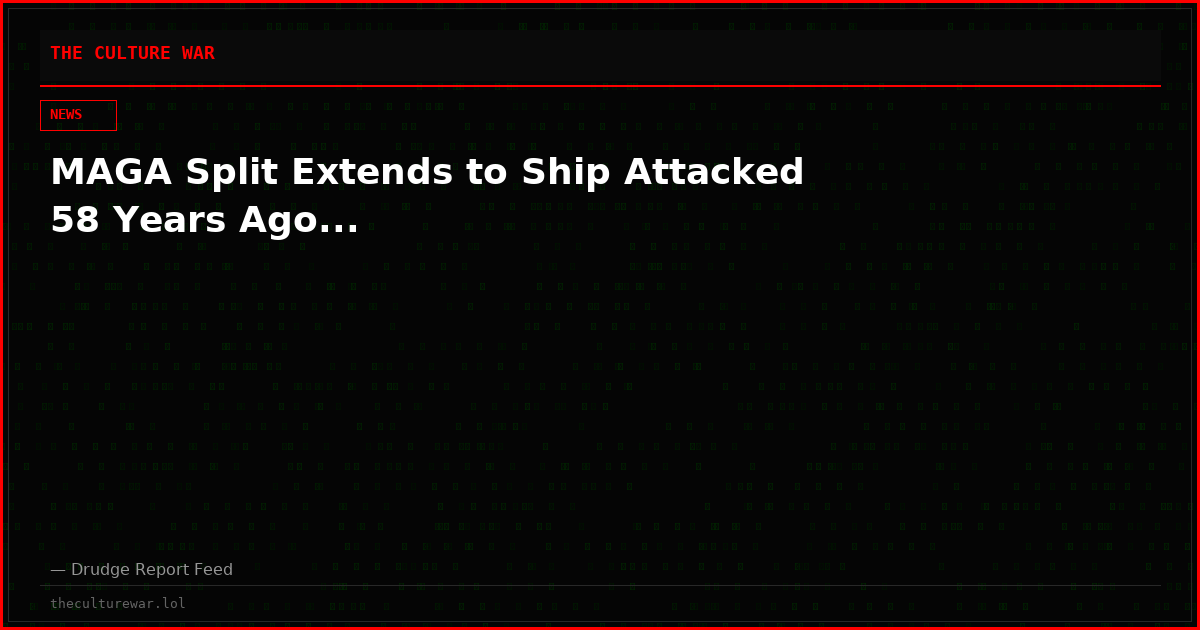 THE CULTURE WAR

NEWS

MAGA Split Extends to Ship Attacked 58 Years Ago...

— Drudge Report Feed

theculturewar.lol